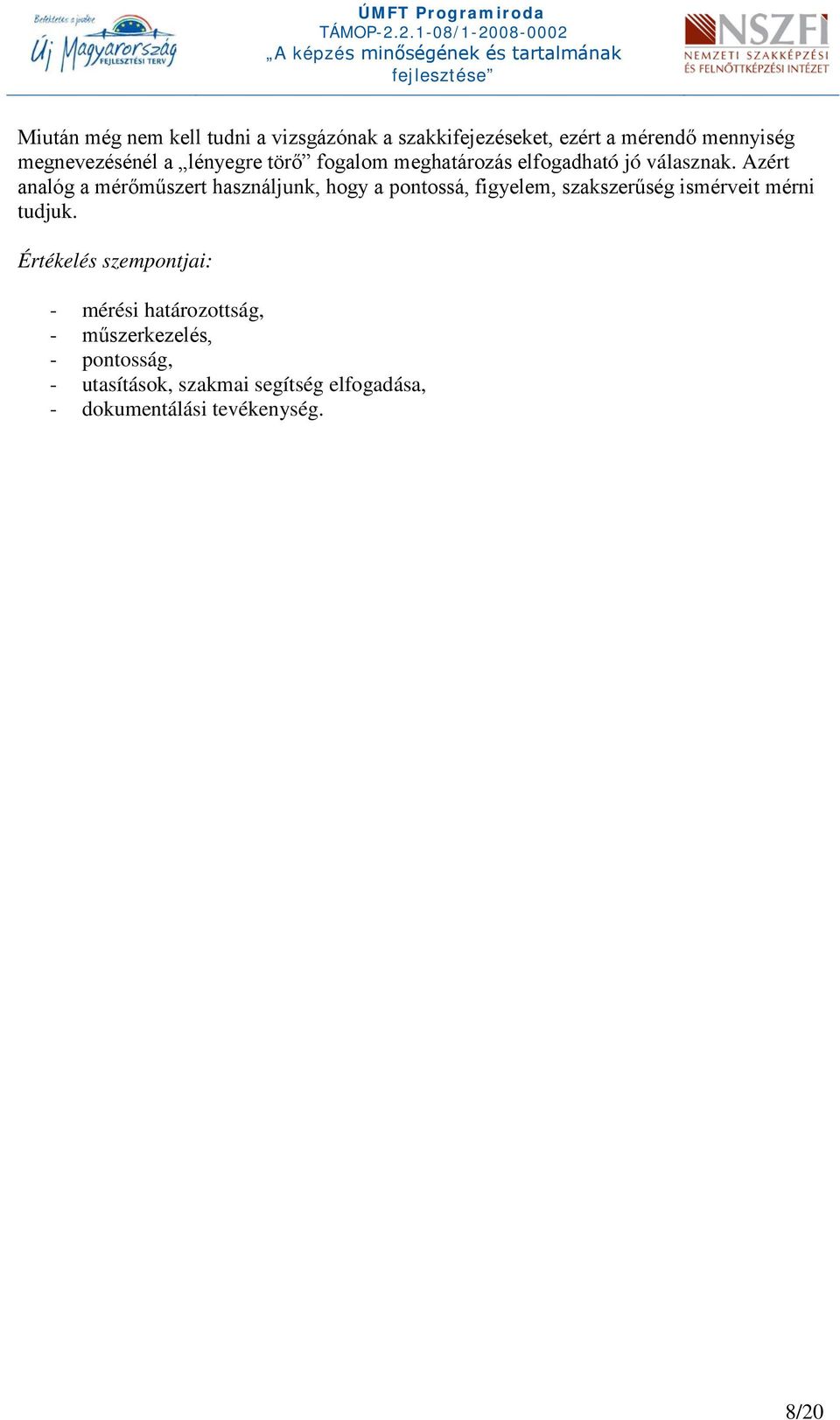 Befektetés a jövőbe
Új Magyarország
FEJLESZTÉSI TERV

ÚMFT Programiroda
TÁMOP-2.2.1-08/1-2008-0002
„A képzés minőségének és tartalmának fejlesztése”

NSZFI
NEMZETI SZAKKÉPZÉSI ÉS FELNŐTTKÉPZÉSI INTÉZET

Miután még nem kell tudni a vizsgázónak a szakkifejezéseket, ezért a mérendő mennyiség megnevezésénél a „lényegre törő” fogalom meghatározás elfogadható jó válasznak. Azért analóg a mérőműszert használjunk, hogy a pontossá, figyelem, szakszerűség ismérveit mérni tudjuk.

Értékelés szempontjai:

- mérési határozottság,
- műszerkezelés,
- pontosság,
- utasítások, szakmai segítség elfogadása,
- dokumentálási tevékenység.

8/20